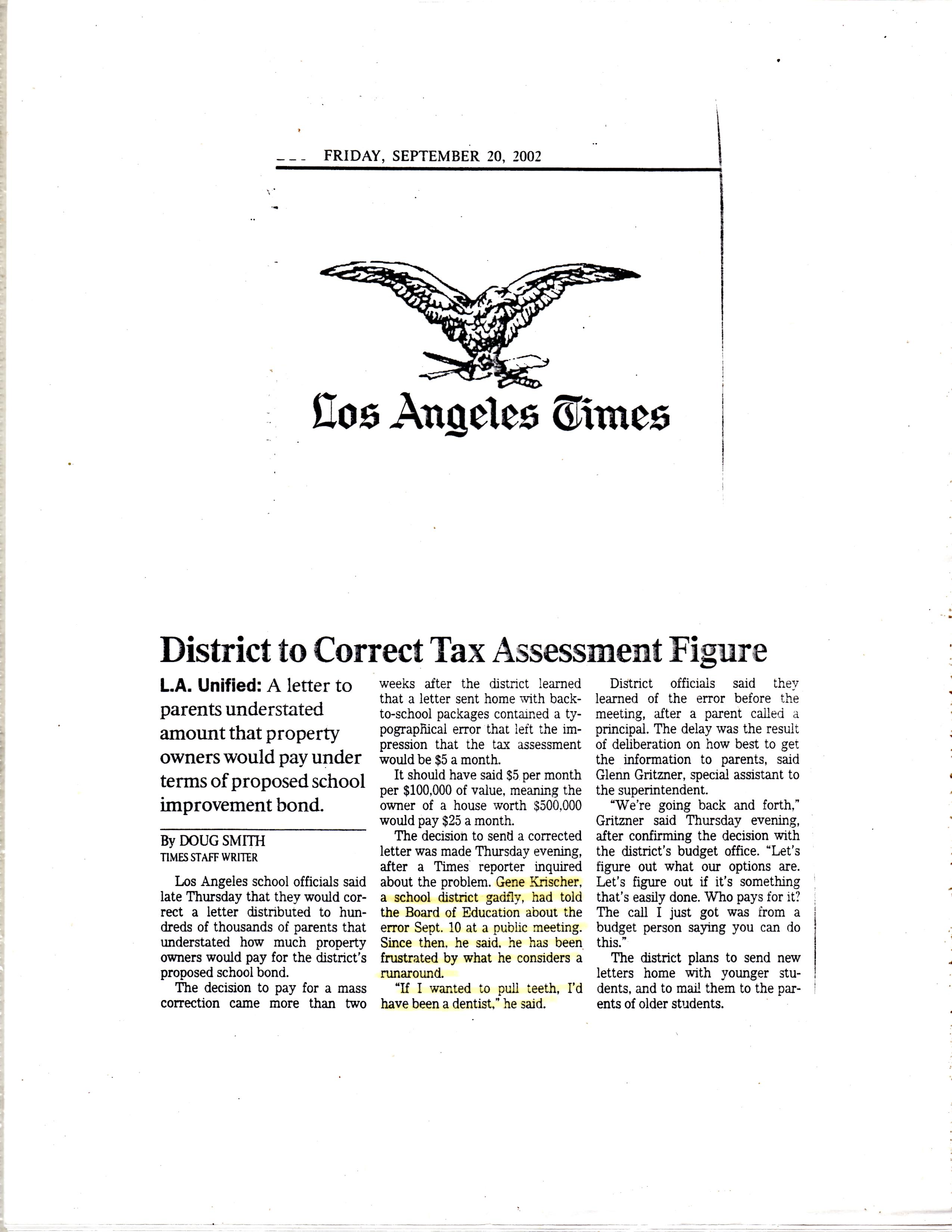 FRIDAY, SEPTEMBER 20, 2002

Los Angeles Times

District to Correct Tax Assessment Figure

L.A. Unified: A letter to parents understated amount that property owners would pay under terms of proposed school improvement bond.

By DOUG SMITH
TIMES STAFF WRITER

Los Angeles school officials said late Thursday that they would correct a letter distributed to hundreds of thousands of parents that understated how much property owners would pay for the district's proposed school bond.

The decision to pay for a mass correction came more than two weeks after the district learned that a letter sent home with back-to-school packages contained a typographical error that left the impression that the tax assessment would be $5 a month.

It should have said $5 per month per $100,000 of value, meaning the owner of a house worth $500,000 would pay $25 a month.

The decision to send a corrected letter was made Thursday evening, after a Times reporter inquired about the problem. Gene Krischer, a school district gadfly, had told the Board of Education about the error Sept. 10 at a public meeting. Since then, he said, he has been frustrated by what he considers a runaround.

"If I wanted to pull teeth, I'd have been a dentist," he said.

District officials said they learned of the error before the meeting, after a parent called a principal. The delay was the result of deliberation on how best to get the information to parents, said Glenn Gritzner, special assistant to the superintendent.

"We're going back and forth," Gritzner said Thursday evening, after confirming the decision with the district's budget office. "Let's figure out what our options are. Let's figure out if it's something that's easily done. Who pays for it? The call I just got was from a budget person saying you can do this."

The district plans to send new letters home with younger students, and to mail them to the parents of older students.